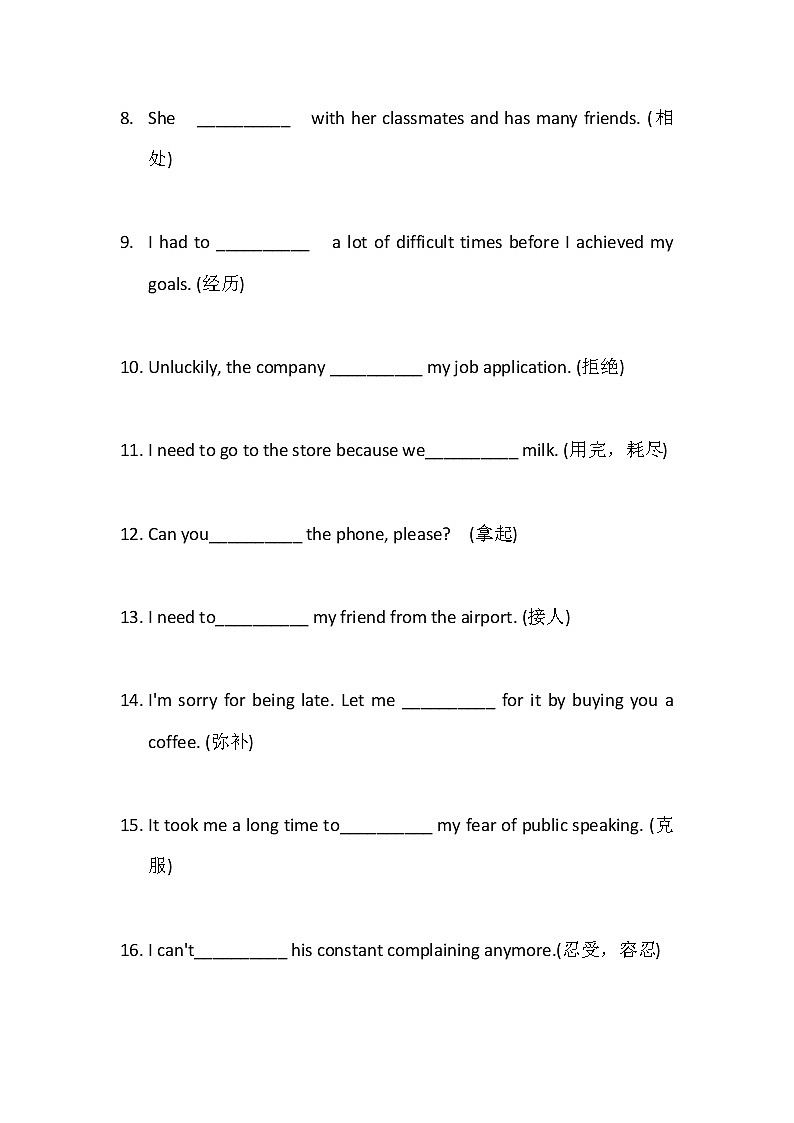 8. She __________ with her classmates and has many friends. (相处)

9. I had to __________ a lot of difficult times before I achieved my goals. (经历)

10. Unluckily, the company __________ my job application. (拒绝)

11. I need to go to the store because we__________ milk. (用完，耗尽)

12. Can you__________ the phone, please? (拿起)

13. I need to__________ my friend from the airport. (接人)

14. I'm sorry for being late. Let me __________ for it by buying you a coffee. (弥补)

15. It took me a long time to__________ my fear of public speaking. (克服)

16. I can't__________ his constant complaining anymore.(忍受，容忍)